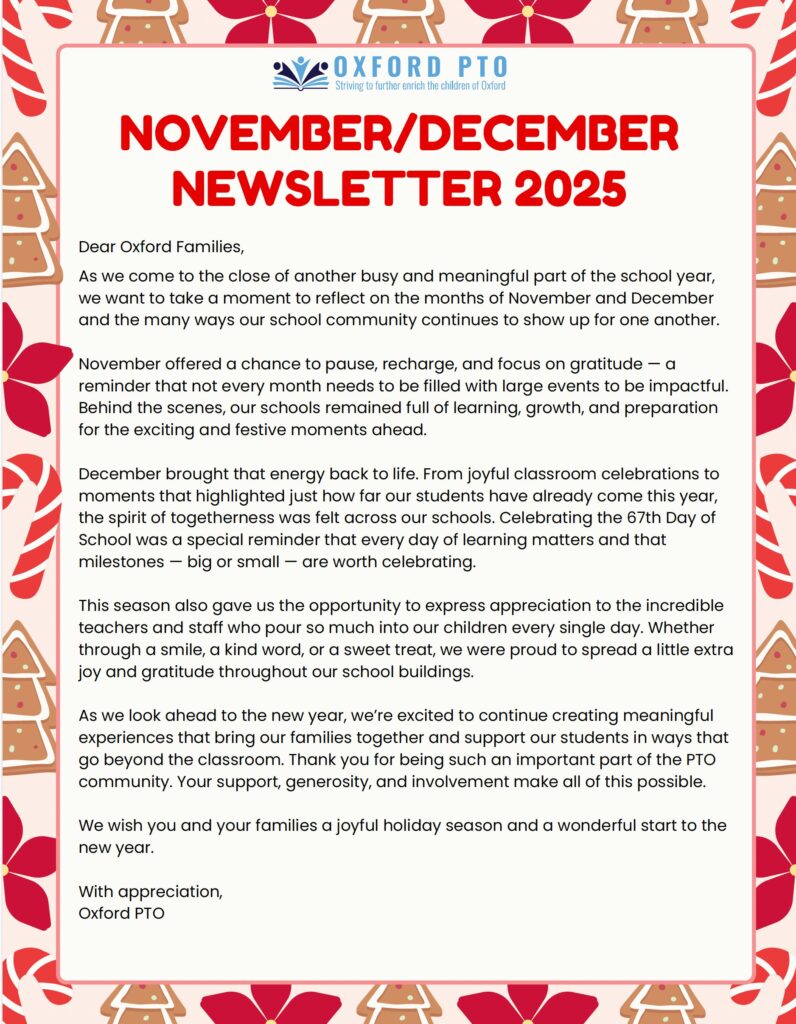 OXFORD PTO
Striving to further enrich the children of Oxford

NOVEMBER/DECEMBER NEWSLETTER 2025

Dear Oxford Families,

As we come to the close of another busy and meaningful part of the school year, we want to take a moment to reflect on the months of November and December and the many ways our school community continues to show up for one another.

November offered a chance to pause, recharge, and focus on gratitude — a reminder that not every month needs to be filled with large events to be impactful. Behind the scenes, our schools remained full of learning, growth, and preparation for the exciting and festive moments ahead.

December brought that energy back to life. From joyful classroom celebrations to moments that highlighted just how far our students have already come this year, the spirit of togetherness was felt across our schools. Celebrating the 67th Day of School was a special reminder that every day of learning matters and that milestones — big or small — are worth celebrating.

This season also gave us the opportunity to express appreciation to the incredible teachers and staff who pour so much into our children every single day. Whether through a smile, a kind word, or a sweet treat, we were proud to spread a little extra joy and gratitude throughout our school buildings.

As we look ahead to the new year, we're excited to continue creating meaningful experiences that bring our families together and support our students in ways that go beyond the classroom. Thank you for being such an important part of the PTO community. Your support, generosity, and involvement make all of this possible.

We wish you and your families a joyful holiday season and a wonderful start to the new year.

With appreciation,
Oxford PTO